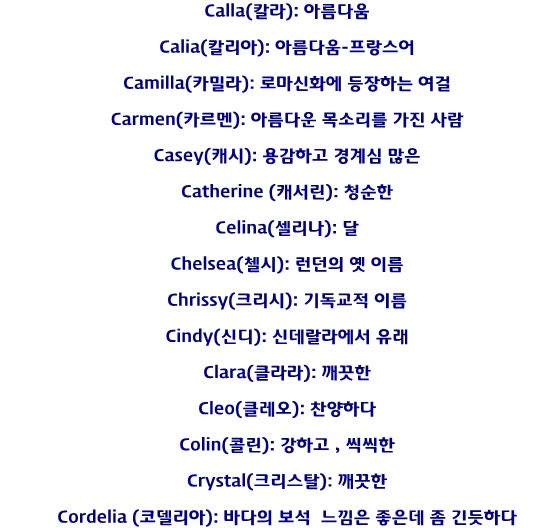 Calla(칼라): 아름다움

Calia(칼리아): 아름다움-프랑스어

Camilla(카밀라): 로마신화에 등장하는 여걸

Carmen(카르멘): 아름다운 목소리를 가진 사람

Casey(캐시): 용감하고 경계심 많은

Catherine (캐서린): 청순한

Celina(셀리나): 달

Chelsea(첼시): 런던의 옛 이름

Chrissy(크리시): 기독교적 이름

Cindy(신디): 신데랄라에서 유래

Clara(클라라): 깨끗한

Cleo(클레오): 찬양하다

Colin(콜린): 강하고 , 씩씩한

Crystal(크리스탈): 깨끗한

Cordelia (코델리아): 바다의 보석 느낌은 좋은데 좀 긴듯하다